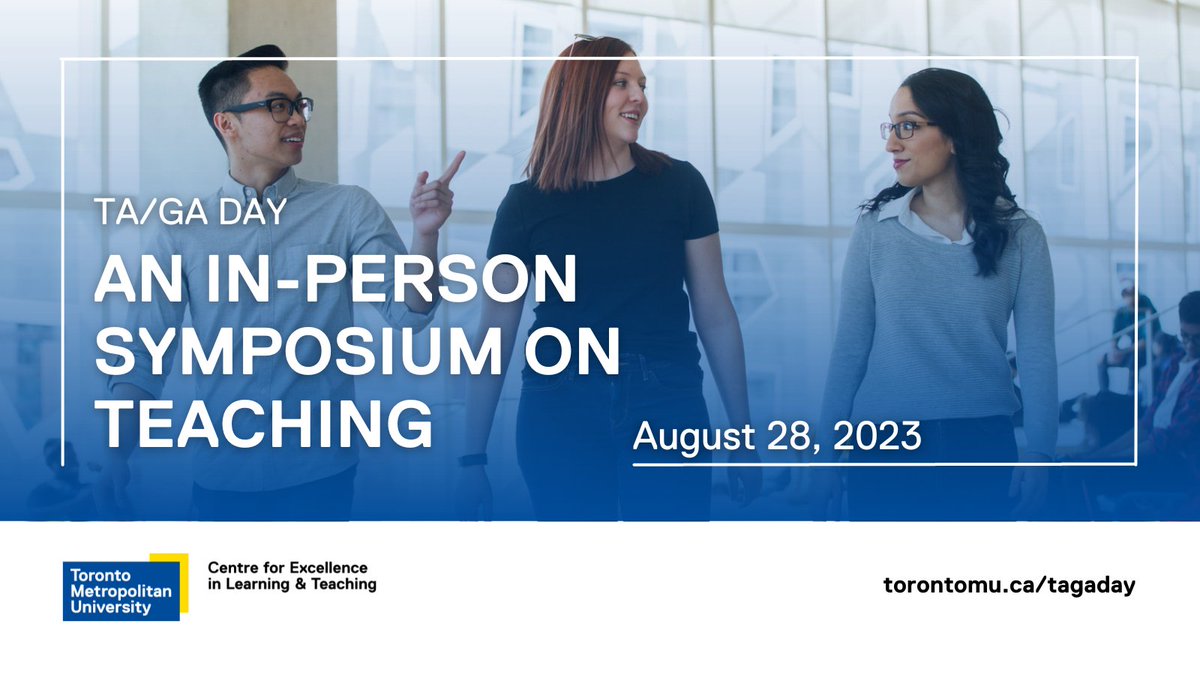 TA/GA DAY

AN IN-PERSON SYMPOSIUM ON TEACHING

August 28, 2023

Toronto Metropolitan University

Centre for Excellence in Learning & Teaching

torontomu.ca/tagaday